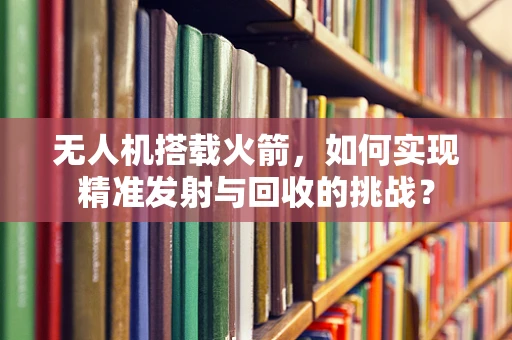 无人机搭载火箭，如何实现精准发射与回收的挑战？